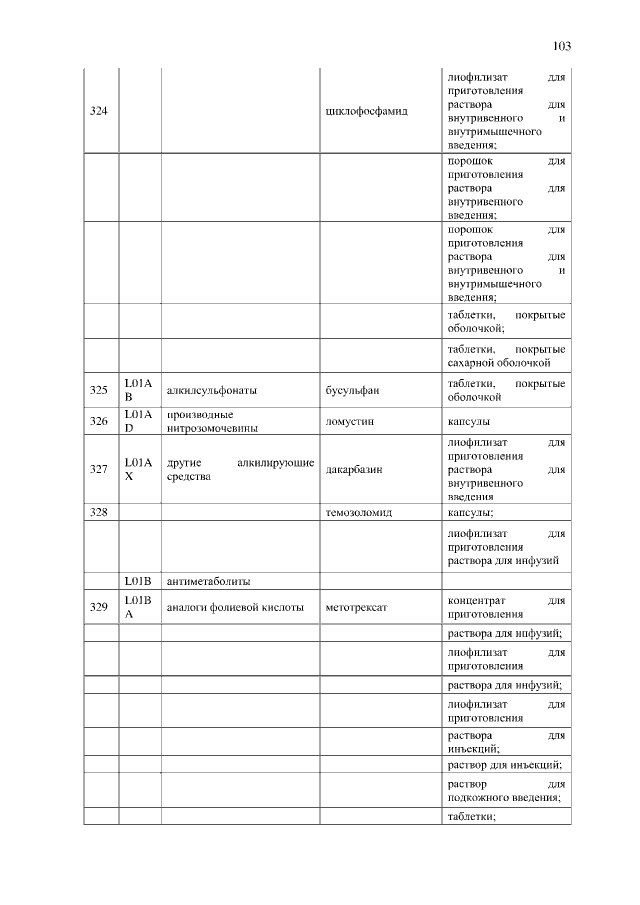 103

| | | | | |
|---|---|---|---|---|
| 324 | | | циклофосфамид | лиофилизат для приготовления раствора для внутривенного и внутримышечного введения; |
| | | | | порошок для приготовления раствора для внутривенного введения; |
| | | | | порошок для приготовления раствора для внутривенного и внутримышечного введения; |
| | | | | таблетки, покрытые оболочкой; |
| | | | | таблетки, покрытые сахарной оболочкой |
| 325 | L01AB | алкилсульфонаты | бусульфан | таблетки, покрытые оболочкой |
| 326 | L01AD | производные нитрозомочевины | ломустин | капсулы |
| 327 | L01AX | другие алкилирующие средства | дакарбазин | лиофилизат для приготовления раствора для внутривенного введения |
| 328 | | | темозоломид | капсулы; |
| | | | | лиофилизат для приготовления раствора для инфузий |
| | L01B | антиметаболиты | | |
| 329 | L01BA | аналоги фолиевой кислоты | метотрексат | концентрат для приготовления |
| | | | | раствора для инфузий; |
| | | | | лиофилизат для приготовления |
| | | | | раствора для инфузий; |
| | | | | лиофилизат для приготовления |
| | | | | раствора для инъекций; |
| | | | | раствор для инъекций; |
| | | | | раствор для подкожного введения; |
| | | | | таблетки; |